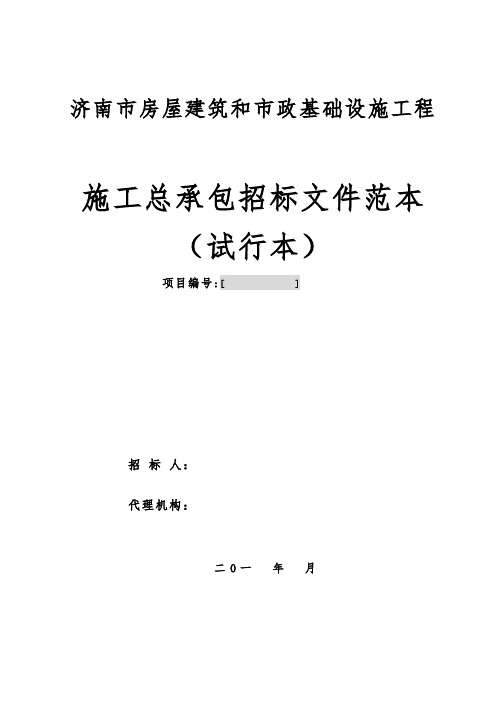 济南市房屋建筑和市政基础设施工程

施工总承包招标文件范本

（试行本）

项目编号：[ ]

招 标 人：

代理机构：

二０一 年 月